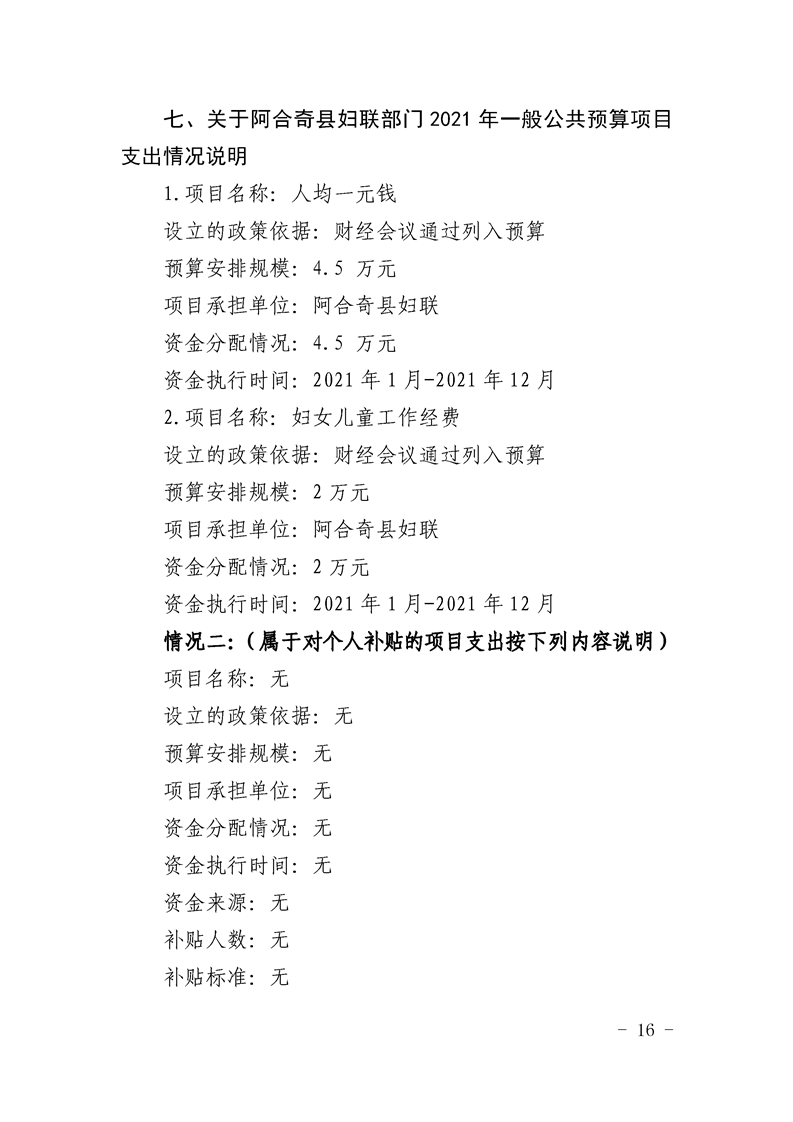 七、关于阿合奇县妇联部门 2021 年一般公共预算项目支出情况说明

1.项目名称：人均一元钱

设立的政策依据：财经会议通过列入预算

预算安排规模：4.5 万元

项目承担单位：阿合奇县妇联

资金分配情况：4.5 万元

资金执行时间：2021 年 1 月-2021 年 12 月

2.项目名称：妇女儿童工作经费

设立的政策依据：财经会议通过列入预算

预算安排规模：2 万元

项目承担单位：阿合奇县妇联

资金分配情况：2 万元

资金执行时间：2021 年 1 月-2021 年 12 月

情况二：（属于对个人补贴的项目支出按下列内容说明）

项目名称：无

设立的政策依据：无

预算安排规模：无

项目承担单位：无

资金分配情况：无

资金执行时间：无

资金来源：无

补贴人数：无

补贴标准：无

－ 16 －